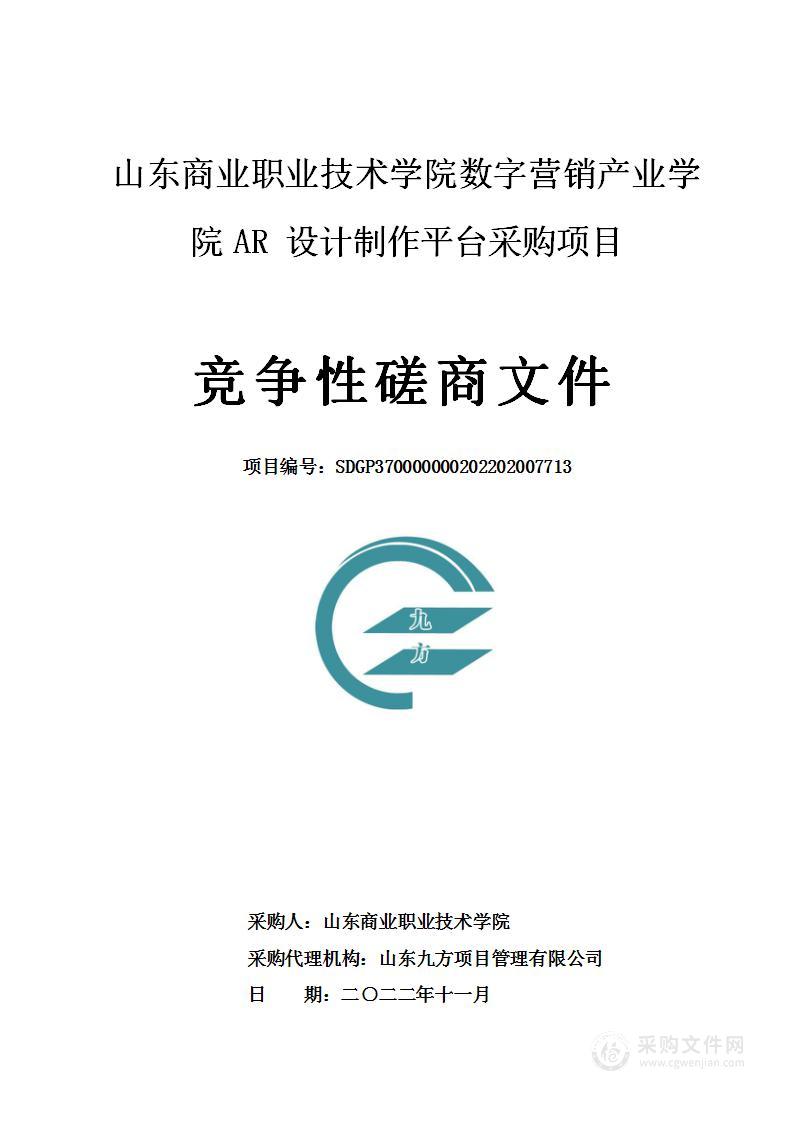 山东商业职业技术学院数字营销产业学院 AR 设计制作平台采购项目

竞争性磋商文件

项目编号：SDGP370000000202202007713

九
方

采购人：山东商业职业技术学院

采购代理机构：山东九方项目管理有限公司

日　　期：二〇二二年十一月

采购文件网
www.cgwenjian.com